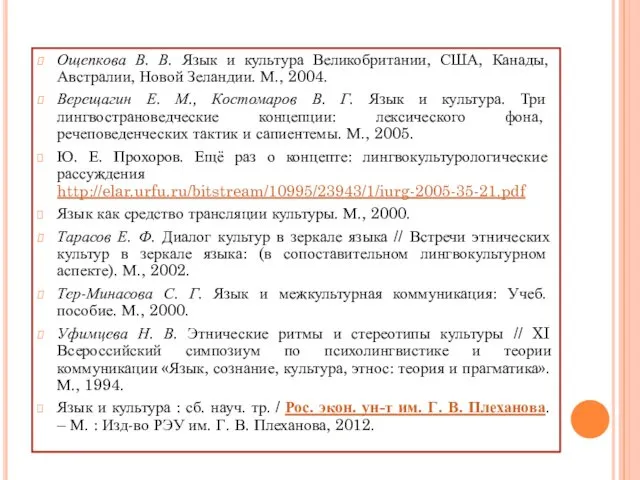 Ощепкова В. В. Язык и культура Великобритании, США, Канады, Австралии, Новой Зеландии. М., 2004.

Верещагин Е. М., Костомаров В. Г. Язык и культура. Три лингвострановедческие концепции: лексического фона, речеповеденческих тактик и сапиентемы. М., 2005.

Ю. Е. Прохоров. Ещё раз о концепте: лингвокультурологические рассуждения http://elar.urfu.ru/bitstream/10995/23943/1/iurg-2005-35-21.pdf

Язык как средство трансляции культуры. М., 2000.

Тарасов Е. Ф. Диалог культур в зеркале языка // Встречи этнических культур в зеркале языка: (в сопоставительном лингвокультурном аспекте). М., 2002.

Тер-Минасова С. Г. Язык и межкультурная коммуникация: Учеб. пособие. М., 2000.

Уфимцева Н. В. Этнические ритмы и стереотипы культуры // XI Всероссийский симпозиум по психолингвистике и теории коммуникации «Язык, сознание, культура, этнос: теория и прагматика». М., 1994.

Язык и культура : сб. науч. тр. / Рос. экон. ун-т им. Г. В. Плеханова. – М. : Изд-во РЭУ им. Г. В. Плеханова, 2012.